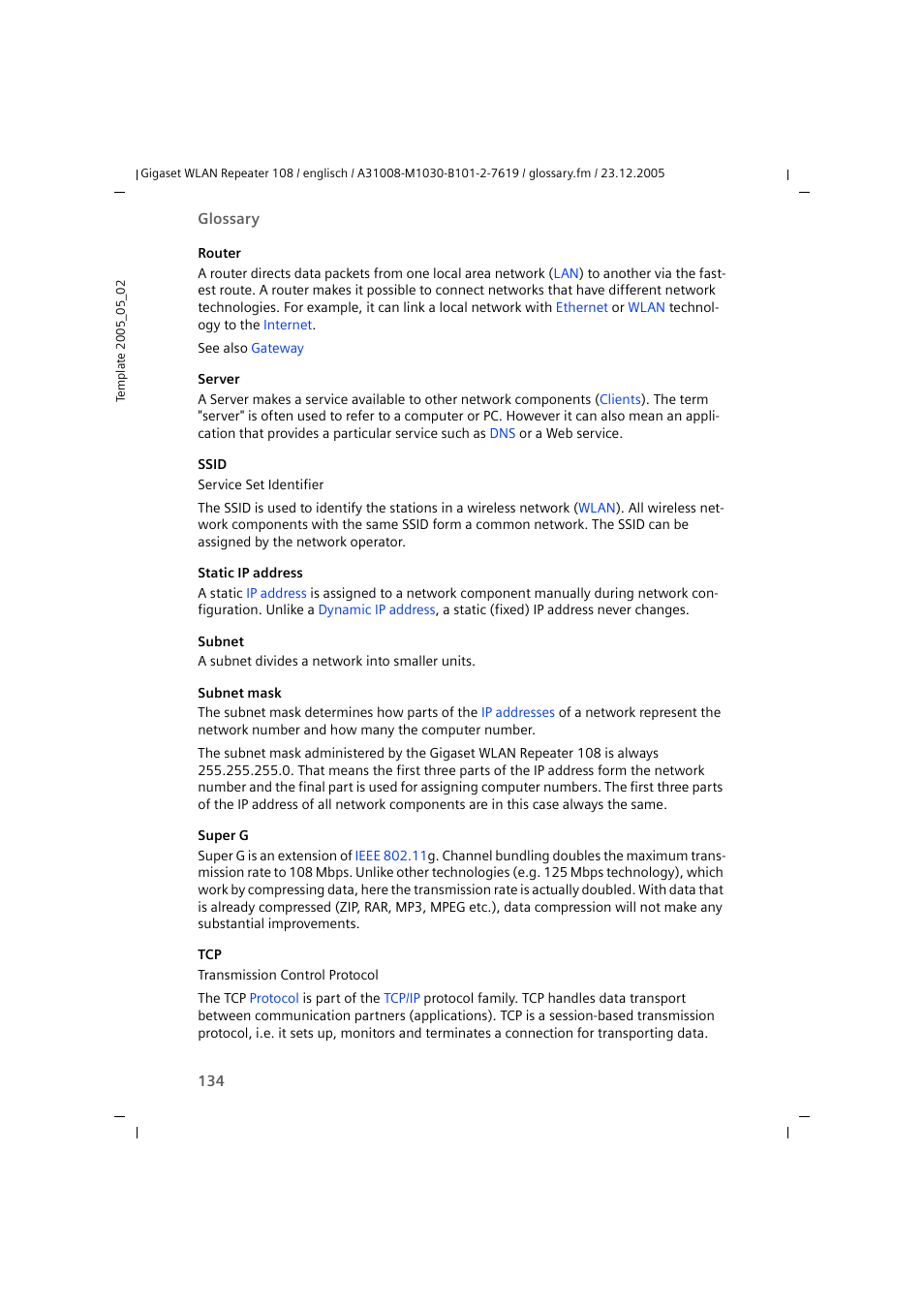 Gigaset WLAN Repeater 108 / englisch / A31008-M1030-B101-2-7619 / glossary.fm / 23.12.2005

Template 2005_05_02

Glossary

Router
A router directs data packets from one local area network (LAN) to another via the fastest route. A router makes it possible to connect networks that have different network technologies. For example, it can link a local network with Ethernet or WLAN technology to the Internet.

See also Gateway

Server
A Server makes a service available to other network components (Clients). The term "server" is often used to refer to a computer or PC. However it can also mean an application that provides a particular service such as DNS or a Web service.

SSID
Service Set Identifier

The SSID is used to identify the stations in a wireless network (WLAN). All wireless network components with the same SSID form a common network. The SSID can be assigned by the network operator.

Static IP address
A static IP address is assigned to a network component manually during network configuration. Unlike a Dynamic IP address, a static (fixed) IP address never changes.

Subnet
A subnet divides a network into smaller units.

Subnet mask
The subnet mask determines how parts of the IP addresses of a network represent the network number and how many the computer number.

The subnet mask administered by the Gigaset WLAN Repeater 108 is always 255.255.255.0. That means the first three parts of the IP address form the network number and the final part is used for assigning computer numbers. The first three parts of the IP address of all network components are in this case always the same.

Super G
Super G is an extension of IEEE 802.11g. Channel bundling doubles the maximum transmission rate to 108 Mbps. Unlike other technologies (e.g. 125 Mbps technology), which work by compressing data, here the transmission rate is actually doubled. With data that is already compressed (ZIP, RAR, MP3, MPEG etc.), data compression will not make any substantial improvements.

TCP
Transmission Control Protocol

The TCP Protocol is part of the TCP/IP protocol family. TCP handles data transport between communication partners (applications). TCP is a session-based transmission protocol, i.e. it sets up, monitors and terminates a connection for transporting data.

134